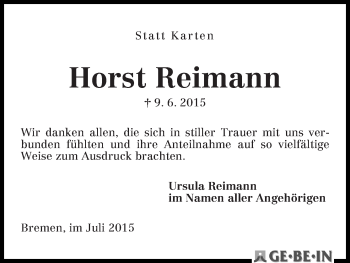 Statt Karten

Horst Reimann

† 9. 6. 2015

Wir danken allen, die sich in stiller Trauer mit uns verbunden fühlten und ihre Anteilnahme auf so vielfältige Weise zum Ausdruck brachten.

Ursula Reimann
im Namen aller Angehörigen

Bremen, im Juli 2015

GE·BE·IN